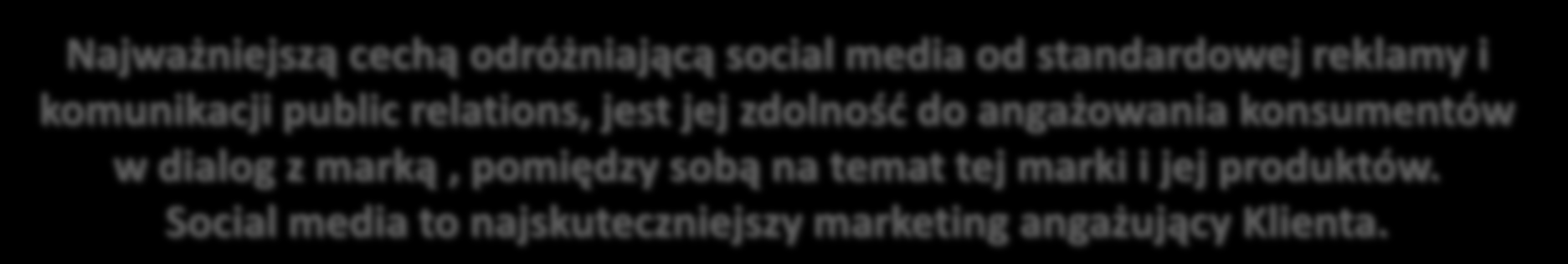 Najważniejszą cechą odróżniającą social media od standardowej reklamy i komunikacji public relations, jest jej zdolność do angażowania konsumentów w dialog z marką , pomiędzy sobą na temat tej marki i jej produktów. Social media to najskuteczniejszy marketing angażujący Klienta.